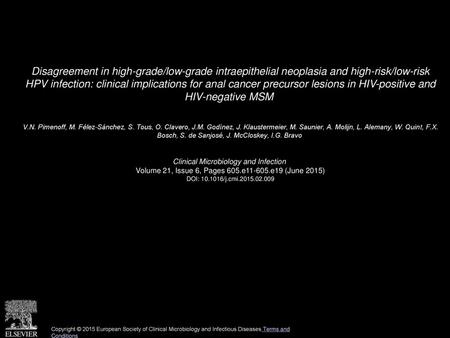 Disagreement in high-grade/low-grade intraepithelial neoplasia and high-risk/low-risk HPV infection: clinical implications for anal cancer precursor lesions in HIV-positive and HIV-negative MSM

V.N. Pimenoff, M. Félez-Sánchez, S. Tous, O. Clavero, J.M. Godínez, J. Klaustermeier, M. Saunier, A. Molijn, L. Alemany, W. Quint, F.X. Bosch, S. de Sanjosé, J. McCloskey, I.G. Bravo

Clinical Microbiology and Infection
Volume 21, Issue 6, Pages 605.e11-605.e19 (June 2015)
DOI: 10.1016/j.cmi.2015.02.009

ELSEVIER

Copyright © 2015 European Society of Clinical Microbiology and Infectious Diseases Terms and Conditions